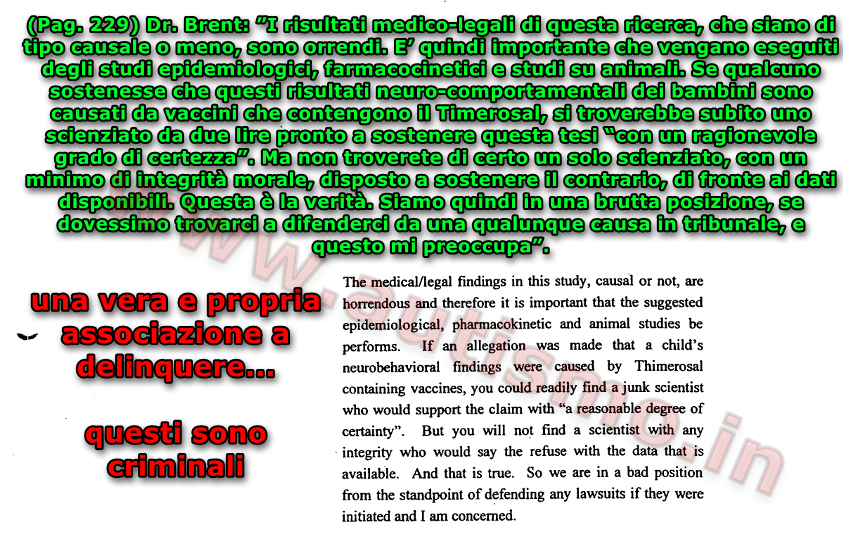 (Pag. 229) Dr. Brent: "I risultati medico-legali di questa ricerca, che siano di tipo causale o meno, sono orrendi. E' quindi importante che vengano eseguiti degli studi epidemiologici, farmacocinetici e studi su animali. Se qualcuno sostenesse che questi risultati neuro-comportamentali dei bambini sono causati da vaccini che contengono il Timerosal, si troverebbe subito uno scienziato da due lire pronto a sostenere questa tesi "con un ragionevole grado di certezza". Ma non troverete di certo un solo scienziato, con un minimo di integrità morale, disposto a sostenere il contrario, di fronte ai dati disponibili. Questa è la verità. Siamo quindi in una brutta posizione, se dovessimo trovarci a difenderci da una qualunque causa in tribunale, e questo mi preoccupa".

una vera e propria associazione a delinquere...

questi sono criminali

The medical/legal findings in this study, causal or not, are horrendous and therefore it is important that the suggested epidemiological, pharmacokinetic and animal studies be performs. If an allegation was made that a child's neurobehavioral findings were caused by Thimerosal containing vaccines, you could readily find a junk scientist who would support the claim with "a reasonable degree of certainty". But you will not find a scientist with any integrity who would say the refuse with the data that is available. And that is true. So we are in a bad position from the standpoint of defending any lawsuits if they were initiated and I am concerned.

www.autismo.in